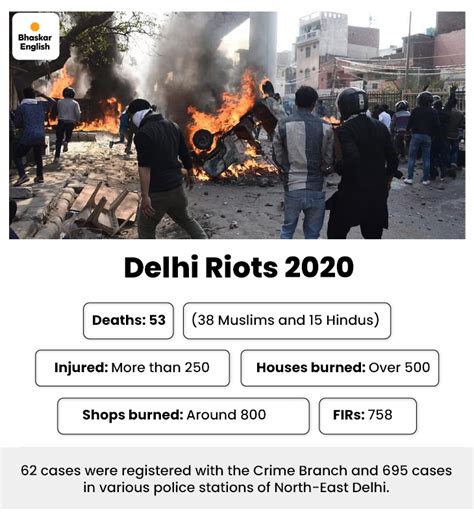 Bhaskar English

Delhi Riots 2020

Deaths: 53

(38 Muslims and 15 Hindus)

Injured: More than 250

Houses burned: Over 500

Shops burned: Around 800

FIRs: 758

62 cases were registered with the Crime Branch and 695 cases in various police stations of North-East Delhi.